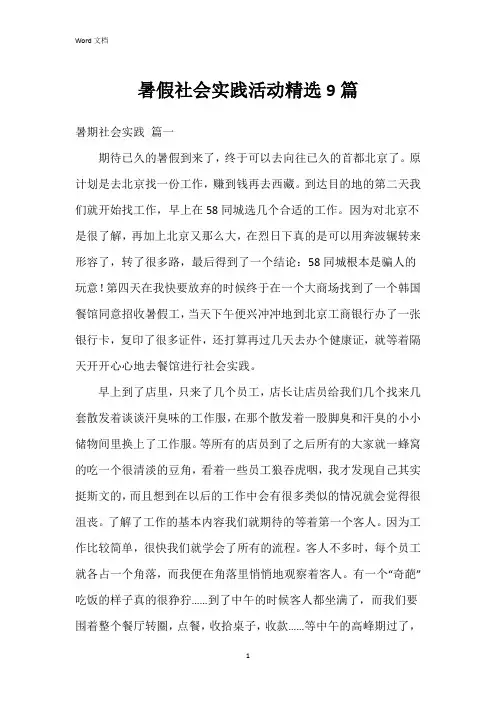 Word 文档

暑假社会实践活动精选 9 篇

暑期社会实践 篇一

期待已久的暑假到来了，终于可以去向往已久的首都北京了。原计划是去北京找一份工作，赚到钱再去西藏。到达目的地的第二天我们就开始找工作，早上在 58 同城选几个合适的工作。因为对北京不是很了解，再加上北京又那么大，在烈日下真的是可以用奔波辗转来形容了，转了很多路，最后得到了一个结论：58 同城根本是骗人的玩意！第四天在我快要放弃的时候终于在一个大商场找到了一个韩国餐馆同意招收暑假工，当天下午便兴冲冲地到北京工商银行办了一张银行卡，复印了很多证件，还打算再过几天去办个健康证，就等着隔天开开心心地去餐馆进行社会实践。

早上到了店里，只来了几个员工，店长让店员给我们几个找来几套散发着淡淡汗臭味的工作服，在那个散发着一股脚臭和汗臭的小小储物间里换上了工作服。等所有的店员到了之后所有的大家就一蜂窝的吃一个很清淡的豆角，看着一些员工狼吞虎咽，我才发现自己其实挺斯文的，而且想到在以后的工作中会有很多类似的情况就会觉得很沮丧。了解了工作的基本内容我们就期待的等着第一个客人。因为工作比较简单，很快我们就学会了所有的流程。客人不多时，每个员工就各占一个角落，而我便在角落里悄悄地观察着客人。有一个“奇葩”吃饭的样子真的很狰狞……到了中午的时候客人都坐满了，而我们要围着整个餐厅转圈，点餐，收拾桌子，收款……等中午的高峰期过了，

1